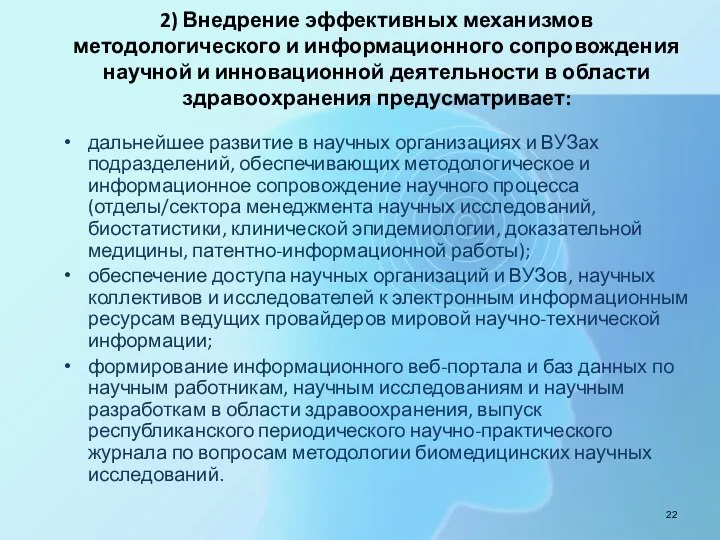 2) Внедрение эффективных механизмов методологического и информационного сопровождения научной и инновационной деятельности в области здравоохранения предусматривает:

• дальнейшее развитие в научных организациях и ВУЗах подразделений, обеспечивающих методологическое и информационное сопровождение научного процесса (отделы/сектора менеджмента научных исследований, биостатистики, клинической эпидемиологии, доказательной медицины, патентно-информационной работы);

• обеспечение доступа научных организаций и ВУЗов, научных коллективов и исследователей к электронным информационным ресурсам ведущих провайдеров мировой научно-технической информации;

• формирование информационного веб-портала и баз данных по научным работникам, научным исследованиям и научным разработкам в области здравоохранения, выпуск республиканского периодического научно-практического журнала по вопросам методологии биомедицинских научных исследований.

22